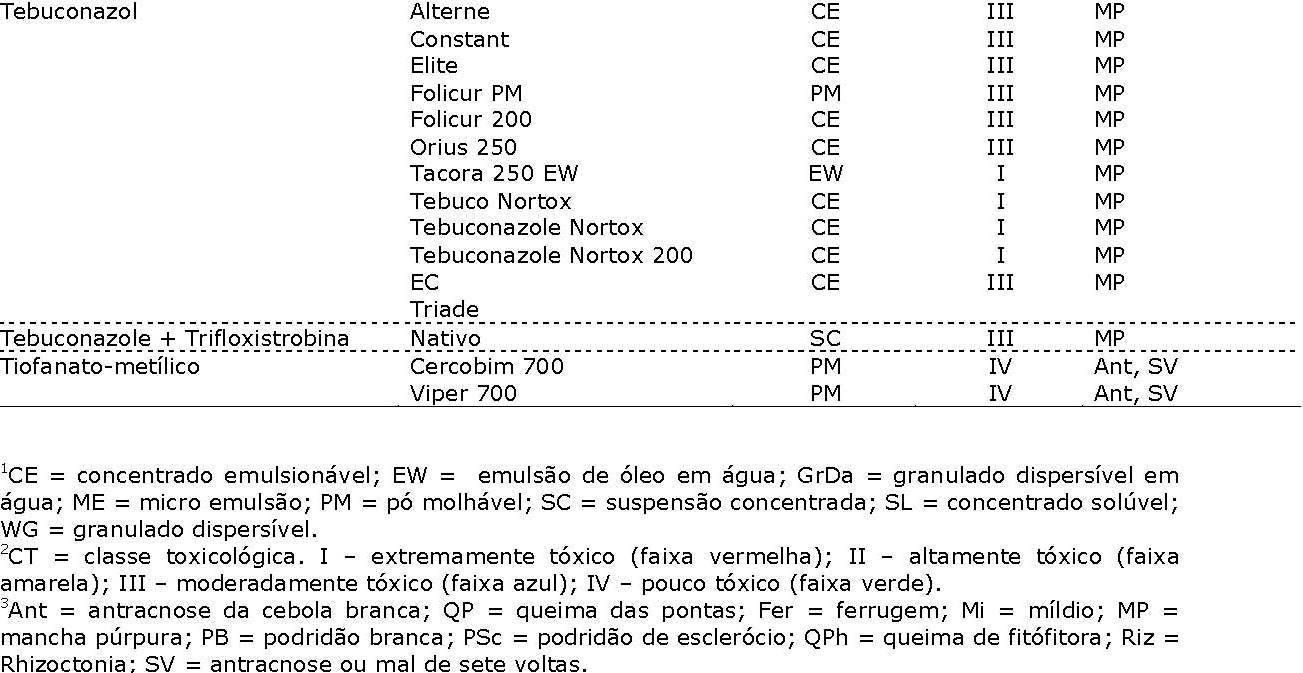 | | | | | |
|---|---|---|---|---|
| Tebuconazol | Alterne | CE | III | MP |
| | Constant | CE | III | MP |
| | Elite | CE | III | MP |
| | Folicur PM | PM | III | MP |
| | Folicur 200 | CE | III | MP |
| | Orius 250 | CE | III | MP |
| | Tacora 250 EW | EW | I | MP |
| | Tebuco Nortox | CE | I | MP |
| | Tebuconazole Nortox | CE | I | MP |
| | Tebuconazole Nortox 200 | CE | I | MP |
| | EC | CE | III | MP |
| | Triade | | | |
| Tebuconazole + Trifloxistrobina | Nativo | SC | III | MP |
| Tiofanato-metílico | Cercobim 700 | PM | IV | Ant, SV |
| | Viper 700 | PM | IV | Ant, SV |

$^1$CE = concentrado emulsionável; EW = emulsão de óleo em água; GrDa = granulado dispersível em água; ME = micro emulsão; PM = pó molhável; SC = suspensão concentrada; SL = concentrado solúvel; WG = granulado dispersível.
$^2$CT = classe toxicológica. I – extremamente tóxico (faixa vermelha); II – altamente tóxico (faixa amarela); III – moderadamente tóxico (faixa azul); IV – pouco tóxico (faixa verde).
$^3$Ant = antracnose da cebola branca; QP = queima das pontas; Fer = ferrugem; Mi = míldio; MP = mancha púrpura; PB = podridão branca; PSc = podridão de esclerócio; QPh = queima de fitófitora; Riz = Rhizoctonia; SV = antracnose ou mal de sete voltas.